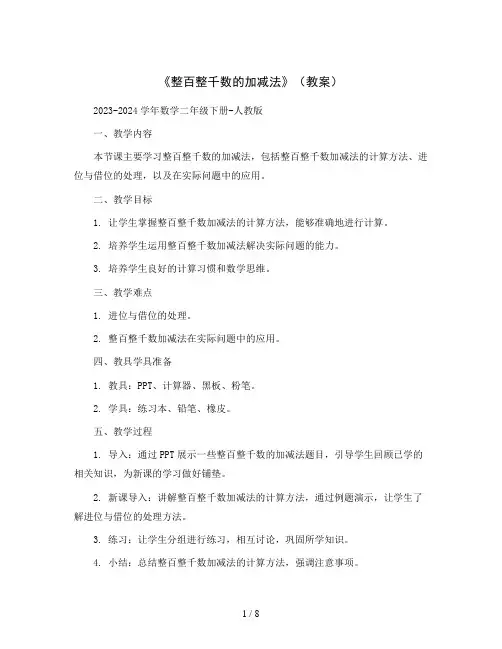 《整百整千数的加减法》（教案）

2023-2024 学年数学二年级下册-人教版

一、教学内容

本节课主要学习整百整千数的加减法，包括整百整千数加减法的计算方法、进位与借位的处理，以及在实际问题中的应用。

二、教学目标

1. 让学生掌握整百整千数加减法的计算方法，能够准确地进行计算。

2. 培养学生运用整百整千数加减法解决实际问题的能力。

3. 培养学生良好的计算习惯和数学思维。

三、教学难点

1. 进位与借位的处理。

2. 整百整千数加减法在实际问题中的应用。

四、教具学具准备

1. 教具：PPT、计算器、黑板、粉笔。

2. 学具：练习本、铅笔、橡皮。

五、教学过程

1. 导入：通过 PPT 展示一些整百整千数的加减法题目，引导学生回顾已学的相关知识，为新课的学习做好铺垫。

2. 新课导入：讲解整百整千数加减法的计算方法，通过例题演示，让学生了解进位与借位的处理方法。

3. 练习：让学生分组进行练习，相互讨论，巩固所学知识。

4. 小结：总结整百整千数加减法的计算方法，强调注意事项。

1 / 8